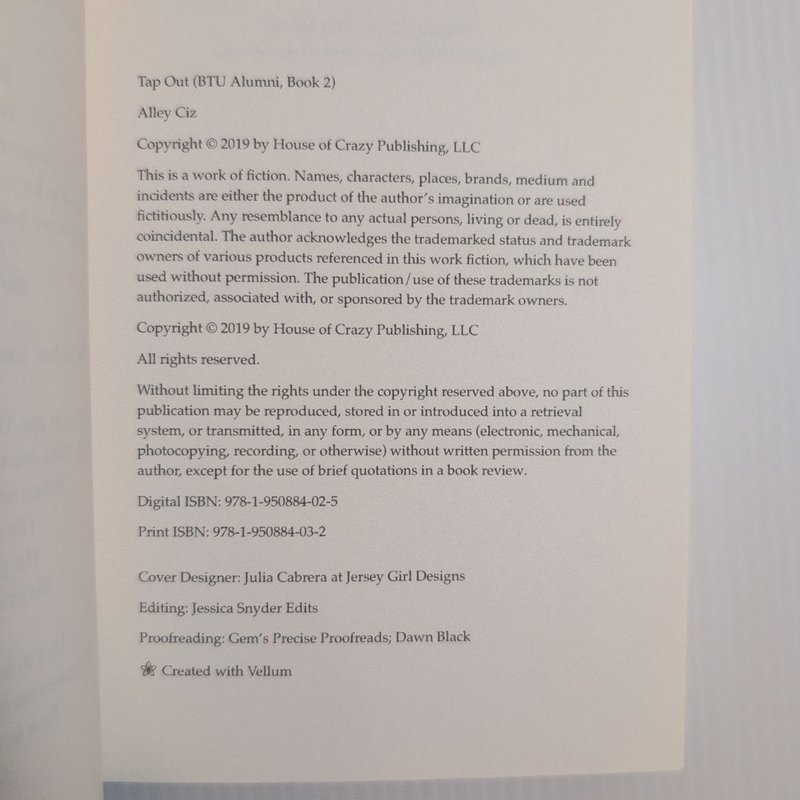 Tap Out (BTU Alumni, Book 2)

Alley Ciz

Copyright © 2019 by House of Crazy Publishing, LLC

This is a work of fiction. Names, characters, places, brands, medium and incidents are either the product of the author's imagination or are used fictitiously. Any resemblance to any actual persons, living or dead, is entirely coincidental. The author acknowledges the trademarked status and trademark owners of various products referenced in this work fiction, which have been used without permission. The publication/use of these trademarks is not authorized, associated with, or sponsored by the trademark owners.

Copyright © 2019 by House of Crazy Publishing, LLC

All rights reserved.

Without limiting the rights under the copyright reserved above, no part of this publication may be reproduced, stored in or introduced into a retrieval system, or transmitted, in any form, or by any means (electronic, mechanical, photocopying, recording, or otherwise) without written permission from the author, except for the use of brief quotations in a book review.

Digital ISBN: 978-1-950884-02-5

Print ISBN: 978-1-950884-03-2

Cover Designer: Julia Cabrera at Jersey Girl Designs

Editing: Jessica Snyder Edits

Proofreading: Gem's Precise Proofreads; Dawn Black

Created with Vellum